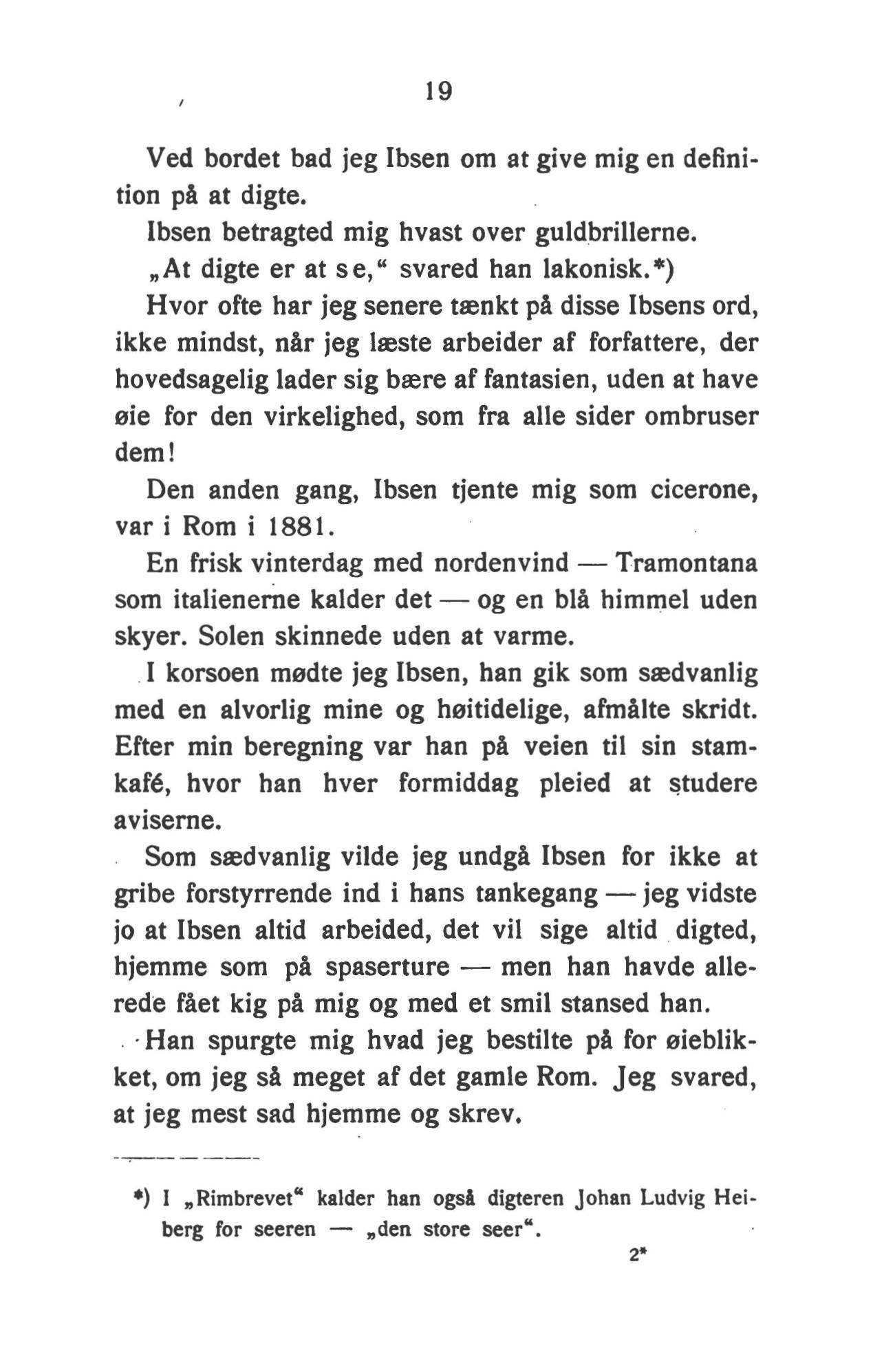 19

Ved bordet bad jeg Ibsen om at give mig en definition på at digte.

Ibsen betragted mig hvast over guldbrillerne.

„At digte er at se," svared han lakonisk.*)

Hvor ofte har jeg senere tænkt på disse Ibsens ord, ikke mindst, når jeg læste arbeider af forfattere, der hovedsagelig lader sig bære af fantasien, uden at have øie for den virkelighed, som fra alle sider ombruser dem!

Den anden gang, Ibsen tjente mig som cicerone, var i Rom i 1881.

En frisk vinterdag med nordenvind — Tramontana som italienerne kalder det — og en blå himmel uden skyer. Solen skinnede uden at varme.

I korsoen mødte jeg Ibsen, han gik som sædvanlig med en alvorlig mine og høitidelige, afmålte skridt. Efter min beregning var han på veien til sin stamkafé, hvor han hver formiddag pleied at studere aviserne.

Som sædvanlig vilde jeg undgå Ibsen for ikke at gribe forstyrrende ind i hans tankegang — jeg vidste jo at Ibsen altid arbeided, det vil sige altid digted, hjemme som på spaserture — men han havde allerede fået kig på mig og med et smil stansed han.

Han spurgte mig hvad jeg bestilte på for øieblikket, om jeg så meget af det gamle Rom. Jeg svared, at jeg mest sad hjemme og skrev.

*) I „Rimbrevet" kalder han også digteren Johan Ludvig Heiberg for seeren — „den store seer".

2*